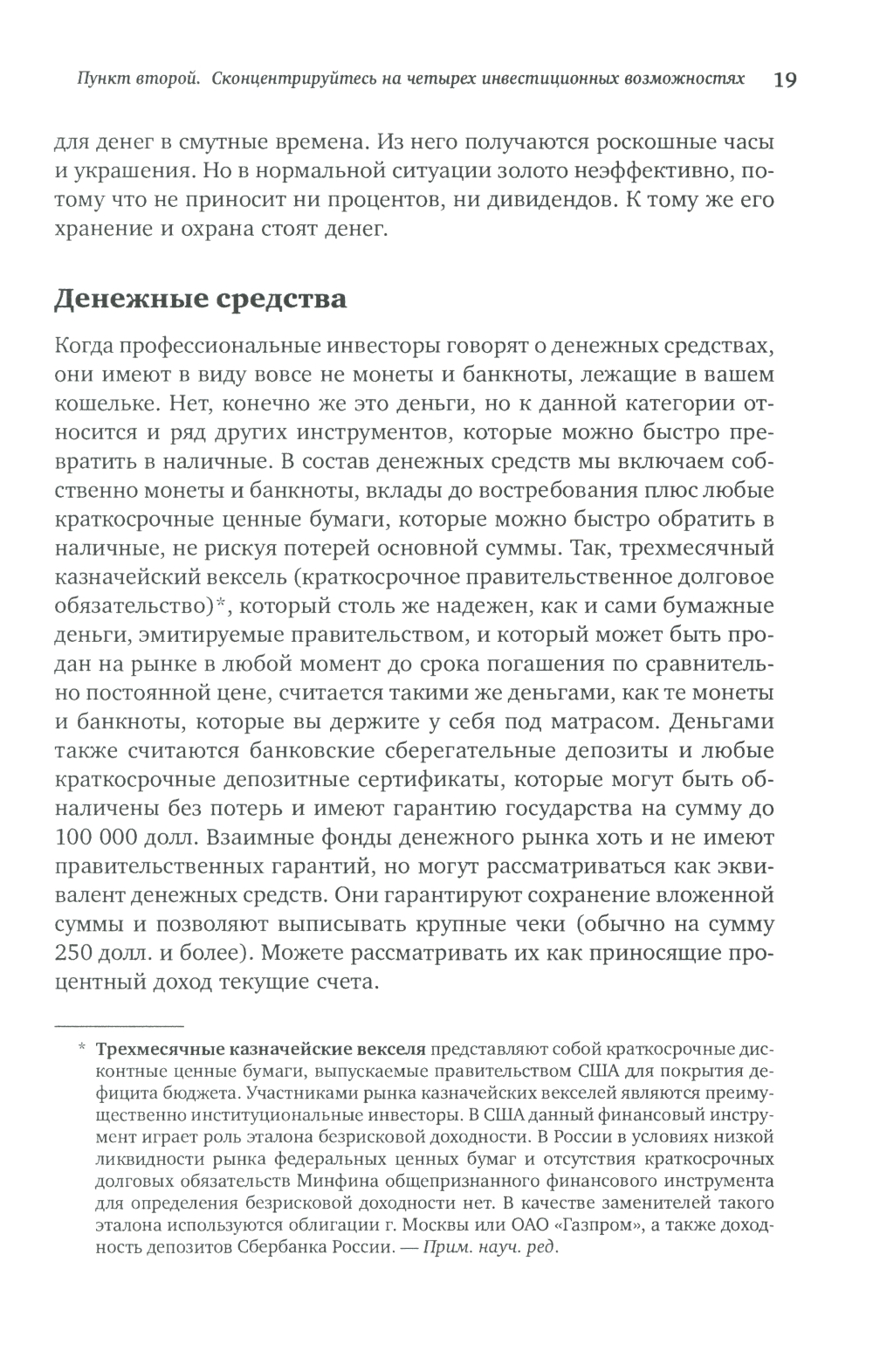 Пункт второй. Сконцентрируйтесь на четырех инвестиционных возможностях 19

для денег в смутные времена. Из него получаются роскошные часы и украшения. Но в нормальной ситуации золото неэффективно, потому что не приносит ни процентов, ни дивидендов. К тому же его хранение и охрана стоят денег.

Денежные средства

Когда профессиональные инвесторы говорят о денежных средствах, они имеют в виду вовсе не монеты и банкноты, лежащие в вашем кошельке. Нет, конечно же это деньги, но к данной категории относится и ряд других инструментов, которые можно быстро превратить в наличные. В состав денежных средств мы включаем собственно монеты и банкноты, вклады до востребования плюс любые краткосрочные ценные бумаги, которые можно быстро обратить в наличные, не рискуя потерей основной суммы. Так, трехмесячный казначейский вексель (краткосрочное правительственное долговое обязательство)*, который столь же надежен, как и сами бумажные деньги, эмитируемые правительством, и который может быть продан на рынке в любой момент до срока погашения по сравнительно постоянной цене, считается такими же деньгами, как те монеты и банкноты, которые вы держите у себя под матрасом. Деньгами также считаются банковские сберегательные депозиты и любые краткосрочные депозитные сертификаты, которые могут быть обналичены без потерь и имеют гарантию государства на сумму до 100 000 долл. Взаимные фонды денежного рынка хоть и не имеют правительственных гарантий, но могут рассматриваться как эквивалент денежных средств. Они гарантируют сохранение вложенной суммы и позволяют выписывать крупные чеки (обычно на сумму 250 долл. и более). Можете рассматривать их как приносящие процентный доход текущие счета.

* Трехмесячные казначейские векселя представляют собой краткосрочные дисконтные ценные бумаги, выпускаемые правительством США для покрытия дефицита бюджета. Участниками рынка казначейских векселей являются преимущественно институциональные инвесторы. В США данный финансовый инструмент играет роль эталона безрисковой доходности. В России в условиях низкой ликвидности рынка федеральных ценных бумаг и отсутствия краткосрочных долговых обязательств Минфина общепризнанного финансового инструмента для определения безрисковой доходности нет. В качестве заменителей такого эталона используются облигации г. Москвы или ОАО «Газпром», а также доходность депозитов Сбербанка России. — Прим. науч. ред.